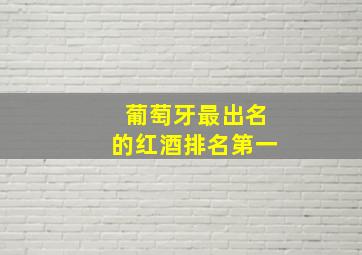 葡萄牙最出名
的红酒排名第一